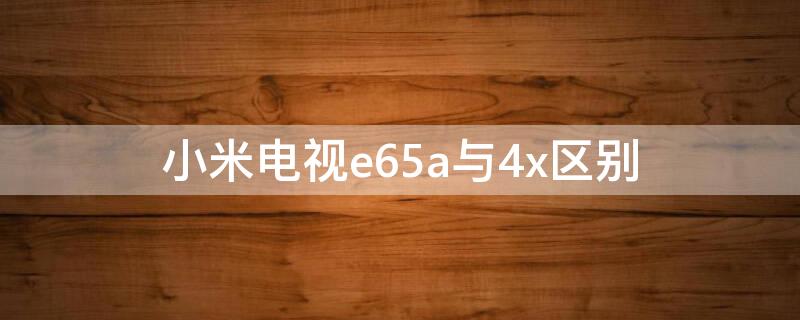 小米电视e65a与4x区别